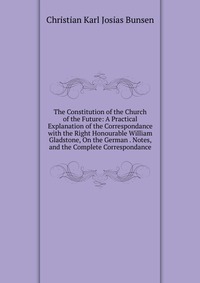 Christian Karl Josias Bunsen

The Constitution of the Church of the Future: A Practical Explanation of the Correspondance with the Right Honourable William Gladstone, On the German . Notes, and the Complete Correspondance